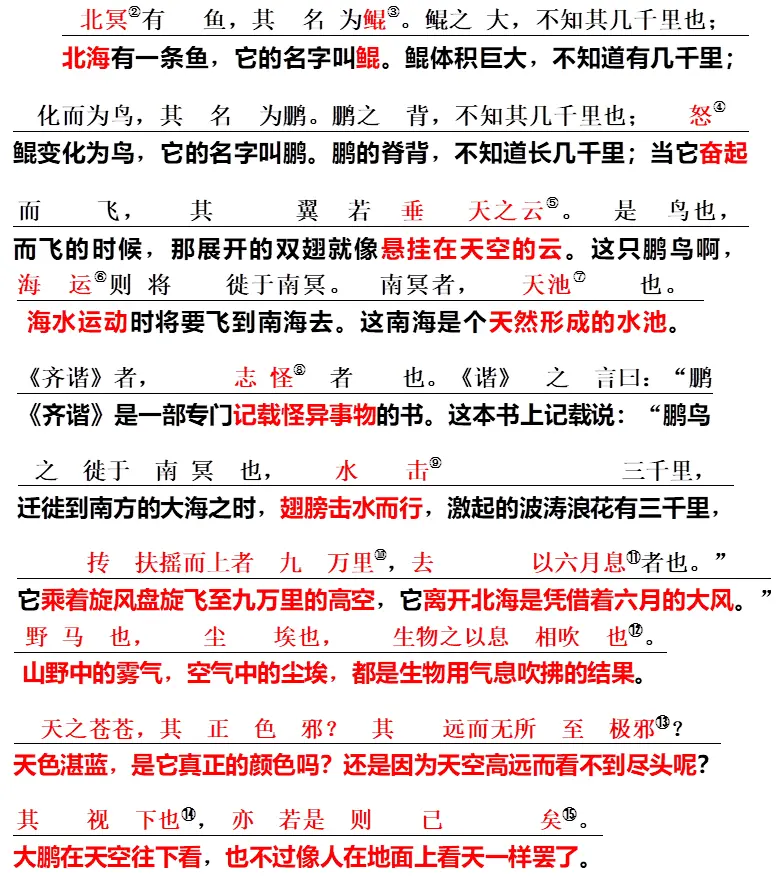 北冥②有 鱼，其 名 为鲲③。鲲之 大，不知其几千里也；
北海有一条鱼，它的名字叫鲲。鲲体积巨大，不知道有几千里；

化而为鸟，其 名 为鹏。鹏之 背，不知其几千里也； 怒④
鲲变化为鸟，它的名字叫鹏。鹏的脊背，不知道长几千里；当它奋起

而 飞， 其 翼 若 垂 天之云⑤。 是 鸟也，
而飞的时候，那展开的双翅就像悬挂在天空的云。这只鹏鸟啊，

海 运⑥则 将 徙于南冥。 南冥者， 天池⑦ 也。
海水运动时将要飞到南海去。这南海是个天然形成的水池。

《齐谐》者， 志 怪⑧ 者 也。《谐》 之 言曰：“鹏
《齐谐》是一部专门记载怪异事物的书。这本书上记载说：“鹏鸟

之 徙于 南 冥 也， 水 击⑨ 三千里，
迁徙到南方的大海之时，翅膀击水而行，激起的波涛浪花有三千里，

抟 扶摇而上者 九 万里⑩，去 以六月息⑪者也。”
它乘着旋风盘旋飞至九万里的高空，它离开北海是凭借着六月的大风。”

野 马 也， 尘 埃也， 生物之以息 相吹 也⑫。
山野中的雾气，空气中的尘埃，都是生物用气息吹拂的结果。

天之苍苍，其 正 色 邪？ 其 远而无所 至 极邪⑬？
天色湛蓝，是它真正的颜色吗？还是因为天空高远而看不到尽头呢？

其 视 下也⑭， 亦 若是 则 已 矣⑮。
大鹏在天空往下看，也不过像人在地面上看天一样罢了。